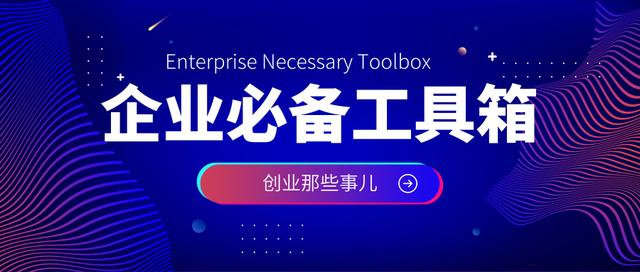 Enterprise Necessary Toolbox

企业必备工具箱

创业那些事儿